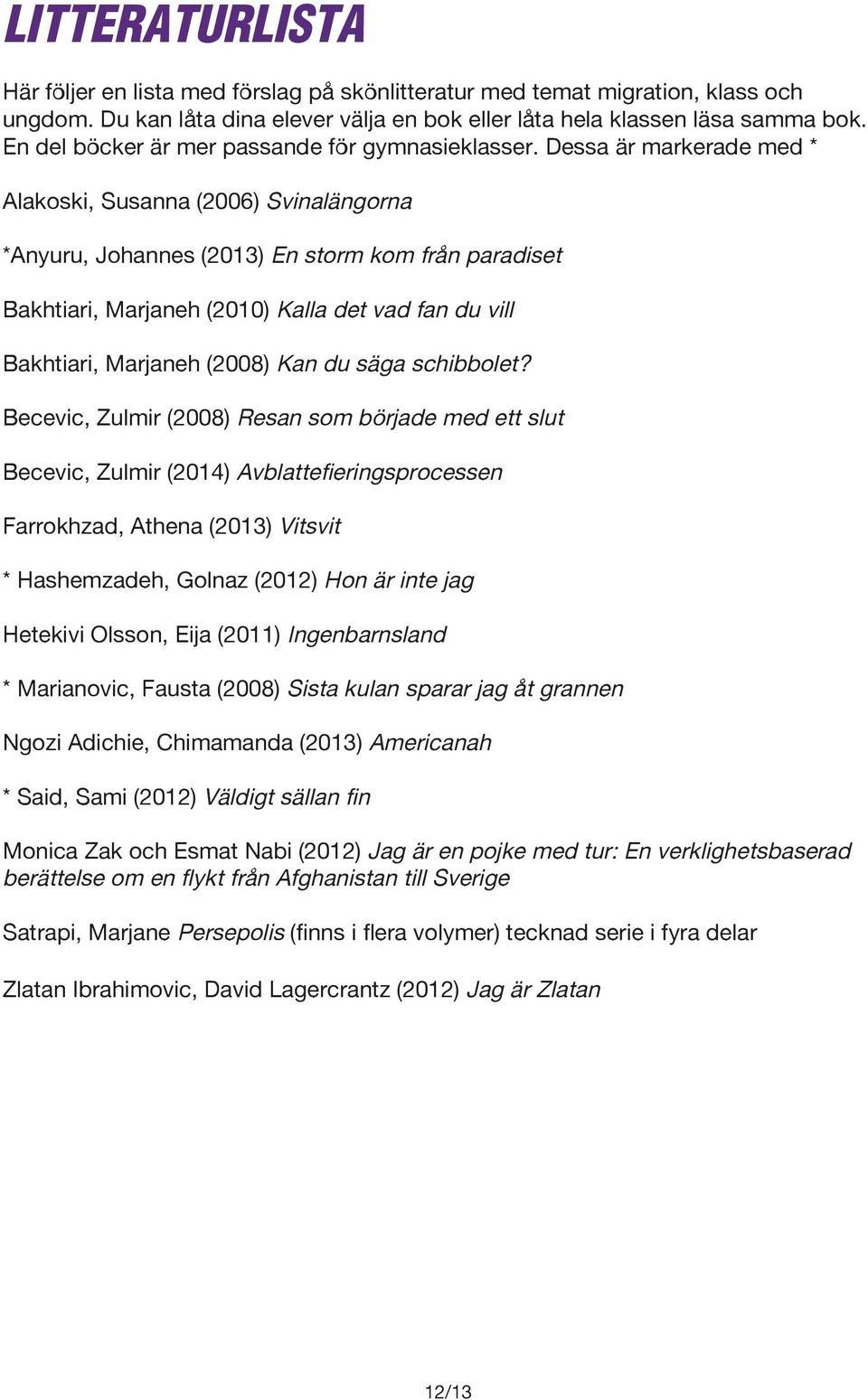 LITTERATURLISTA

Här följer en lista med förslag på skönlitteratur med temat migration, klass och ungdom. Du kan låta dina elever välja en bok eller låta hela klassen läsa samma bok. En del böcker är mer passande för gymnasieklasser. Dessa är markerade med *

Alakoski, Susanna (2006) Svinalängorna

*Anyuru, Johannes (2013) En storm kom från paradiset

Bakhtiari, Marjaneh (2010) Kalla det vad fan du vill

Bakhtiari, Marjaneh (2008) Kan du säga schibbolet?

Becevic, Zulmir (2008) Resan som började med ett slut

Becevic, Zulmir (2014) Avblattefieringsprocessen

Farrokhzad, Athena (2013) Vitsvit

* Hashemzadeh, Golnaz (2012) Hon är inte jag

Hetekivi Olsson, Eija (2011) Ingenbarnsland

* Marianovic, Fausta (2008) Sista kulan sparar jag åt grannen

Ngozi Adichie, Chimamanda (2013) Americanah

* Said, Sami (2012) Väldigt sällan fin

Monica Zak och Esmat Nabi (2012) Jag är en pojke med tur: En verklighetsbaserad berättelse om en flykt från Afghanistan till Sverige

Satrapi, Marjane Persepolis (finns i flera volymer) tecknad serie i fyra delar

Zlatan Ibrahimovic, David Lagercrantz (2012) Jag är Zlatan

12/13